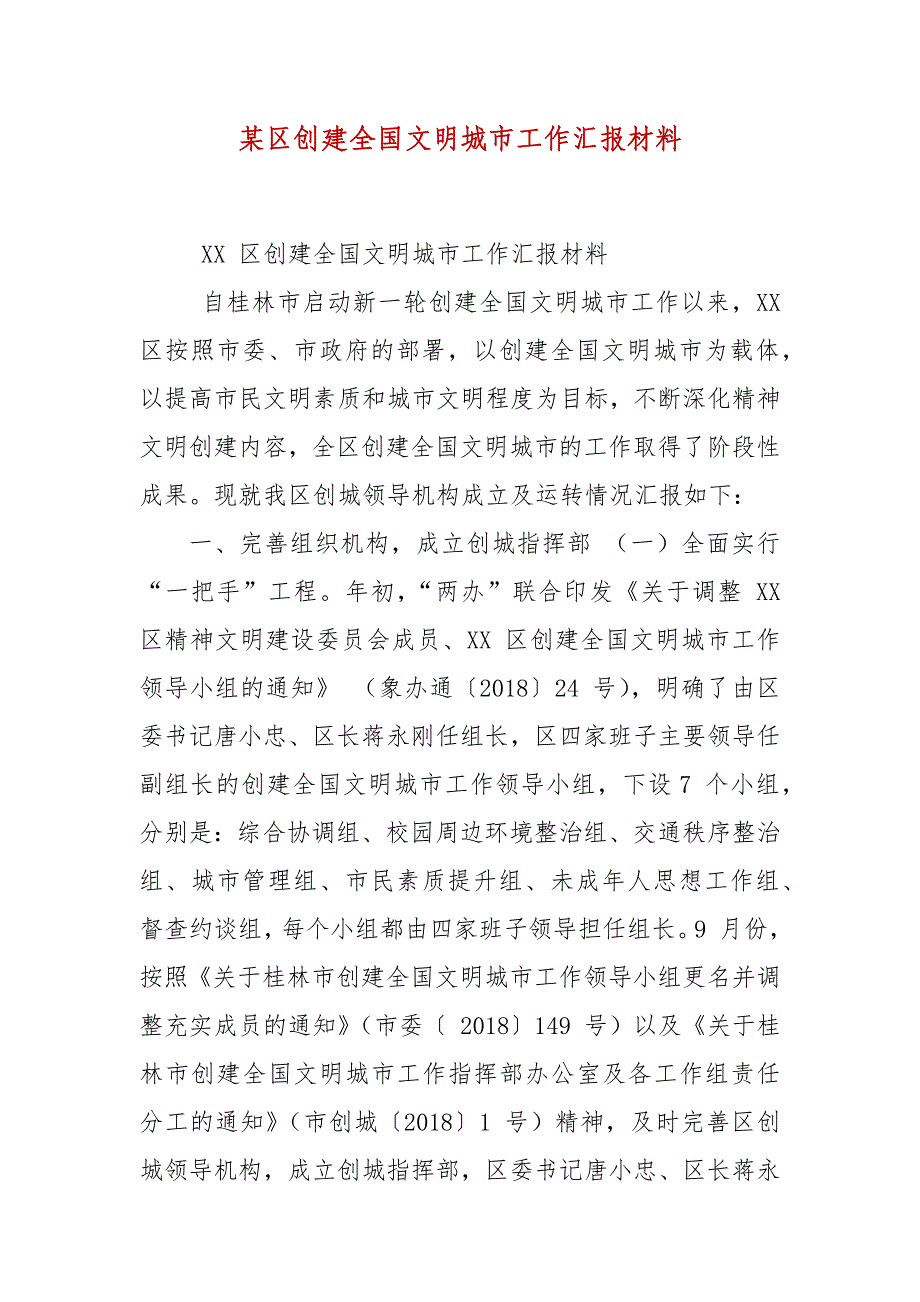 某区创建全国文明城市工作汇报材料

XX 区创建全国文明城市工作汇报材料

自桂林市启动新一轮创建全国文明城市工作以来，XX 区按照市委、市政府的部署，以创建全国文明城市为载体，以提高市民文明素质和城市文明程度为目标，不断深化精神文明创建内容，全区创建全国文明城市的工作取得了阶段性成果。现就我区创城领导机构成立及运转情况汇报如下：

一、完善组织机构，成立创城指挥部 （一）全面实行“一把手”工程。年初，“两办”联合印发《关于调整 XX 区精神文明建设委员会成员、XX 区创建全国文明城市工作领导小组的通知》 （象办通〔2018〕24 号），明确了由区委书记唐小忠、区长蒋永刚任组长，区四家班子主要领导任副组长的创建全国文明城市工作领导小组，下设 7 个小组，分别是：综合协调组、校园周边环境整治组、交通秩序整治组、城市管理组、市民素质提升组、未成年人思想工作组、督查约谈组，每个小组都由四家班子领导担任组长。9 月份，按照《关于桂林市创建全国文明城市工作领导小组更名并调整充实成员的通知》（市委〔 2018〕149 号）以及《关于桂林市创建全国文明城市工作指挥部办公室及各工作组责任分工的通知》（市创城〔2018〕1 号）精神，及时完善区创城领导机构，成立创城指挥部，区委书记唐小忠、区长蒋永